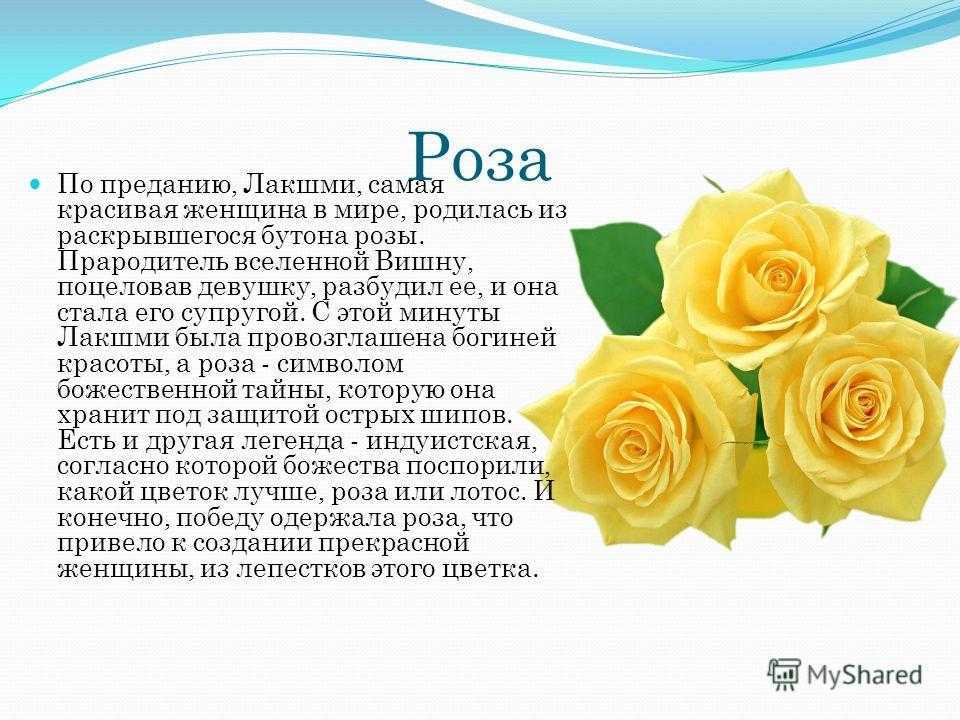 Роза

По преданию, Лакшми, самая красивая женщина в мире, родилась из раскрывшегося бутона розы. Прародитель вселенной Вишну, поцеловав девушку, разбудил ее, и она стала его супругой. С этой минуты Лакшми была провозглашена богиней красоты, а роза - символом божественной тайны, которую она хранит под защитой острых шипов. Есть и другая легенда - индуистская, согласно которой божества поспорили, какой цветок лучше, роза или лотос. И конечно, победу одержала роза, что привело к создании прекрасной женщины, из лепестков этого цветка.

MyShared